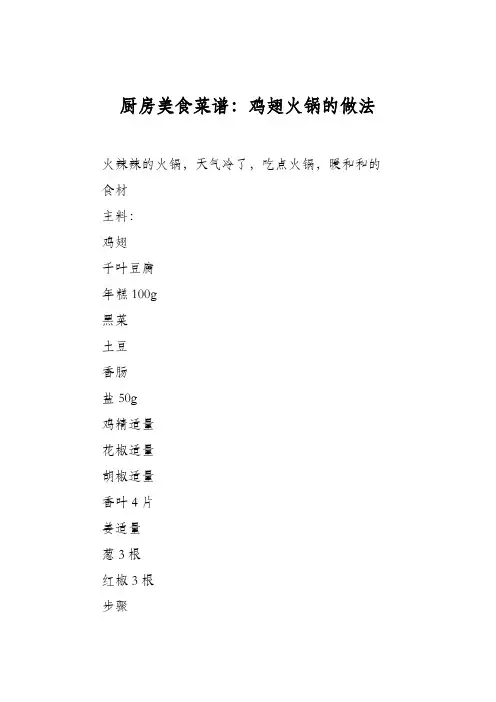 厨房美食菜谱：鸡翅火锅的做法

火辣辣的火锅，天气冷了，吃点火锅，暖和和的

食材

主料：

鸡翅

千叶豆腐

年糕 100g

黑菜

土豆

香肠

盐 50g

鸡精适量

花椒适量

胡椒适量

香叶 4 片

姜适量

葱 3 根

红椒 3 根

步骤